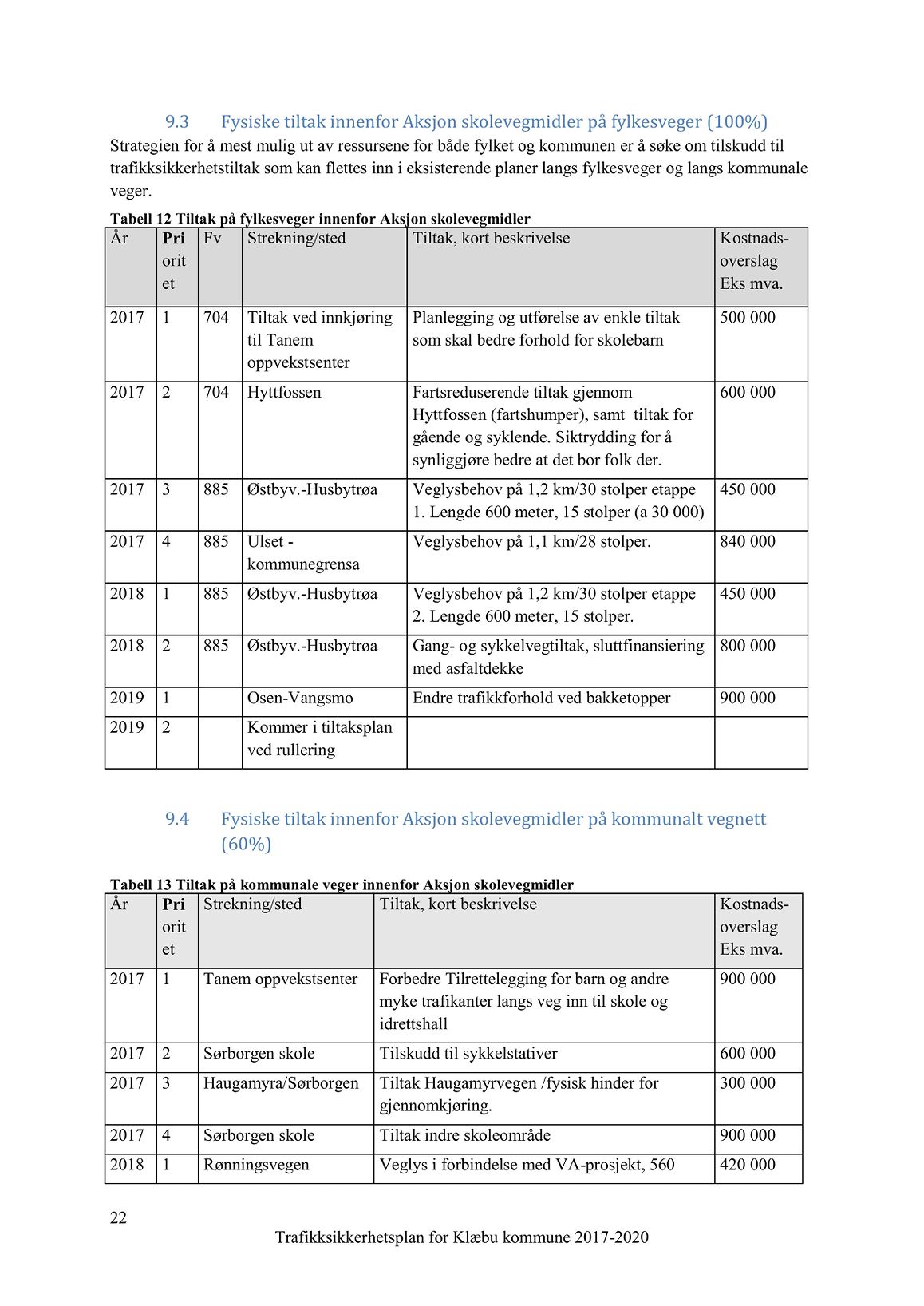 9.3 Fysiske tiltak innenfor Aksjon skolevegmidler på fylkesveger (100%)

Strategien for å mest mulig ut av ressursene for både fylket og kommunen er å søke om tilskudd til trafikksikkerhetstiltak som kan flettes inn i eksisterende planer langs fylkesveger og langs kommunale veger.

Tabell 12 Tiltak på fylkesveger innenfor Aksjon skolevegmidler

| År | Pri orit et | Fv | Strekning/sted | Tiltak, kort beskrivelse | Kostnads-overslag Eks mva. |
|---|---|---|---|---|---|
| 2017 | 1 | 704 | Tiltak ved innkjøring til Tanem oppvekstsenter | Planlegging og utførelse av enkle tiltak som skal bedre forhold for skolebarn | 500 000 |
| 2017 | 2 | 704 | Hyttfossen | Fartsreduserende tiltak gjennom Hyttfossen (fartshumper), samt tiltak for gående og syklende. Siktrydding for å synliggjøre bedre at det bor folk der. | 600 000 |
| 2017 | 3 | 885 | Østbyv.-Husbytrøa | Veglysbehov på 1,2 km/30 stolper etappe 1. Lengde 600 meter, 15 stolper (a 30 000) | 450 000 |
| 2017 | 4 | 885 | Ulset - kommunegrensa | Veglysbehov på 1,1 km/28 stolper. | 840 000 |
| 2018 | 1 | 885 | Østbyv.-Husbytrøa | Veglysbehov på 1,2 km/30 stolper etappe 2. Lengde 600 meter, 15 stolper. | 450 000 |
| 2018 | 2 | 885 | Østbyv.-Husbytrøa | Gang- og sykkelvegtiltak, sluttfinansiering med asfaltdekke | 800 000 |
| 2019 | 1 | | Osen-Vangsmo | Endre trafikkforhold ved bakketopper | 900 000 |
| 2019 | 2 | | Kommer i tiltaksplan ved rullering | | |

9.4 Fysiske tiltak innenfor Aksjon skolevegmidler på kommunalt vegnett (60%)

Tabell 13 Tiltak på kommunale veger innenfor Aksjon skolevegmidler

| År | Pri orit et | Strekning/sted | Tiltak, kort beskrivelse | Kostnads-overslag Eks mva. |
|---|---|---|---|---|
| 2017 | 1 | Tanem oppvekstsenter | Forbedre Tilrettelegging for barn og andre myke trafikanter langs veg inn til skole og idrettshall | 900 000 |
| 2017 | 2 | Sørborgen skole | Tilskudd til sykkelstativer | 600 000 |
| 2017 | 3 | Haugamyra/Sørborgen | Tiltak Haugamyrvegen /fysisk hinder for gjennomkjøring. | 300 000 |
| 2017 | 4 | Sørborgen skole | Tiltak indre skoleområde | 900 000 |
| 2018 | 1 | Rønningsvegen | Veglys i forbindelse med VA-prosjekt, 560 | 420 000 |

22

Trafikksikkerhetsplan for Klæbu kommune 2017-2020